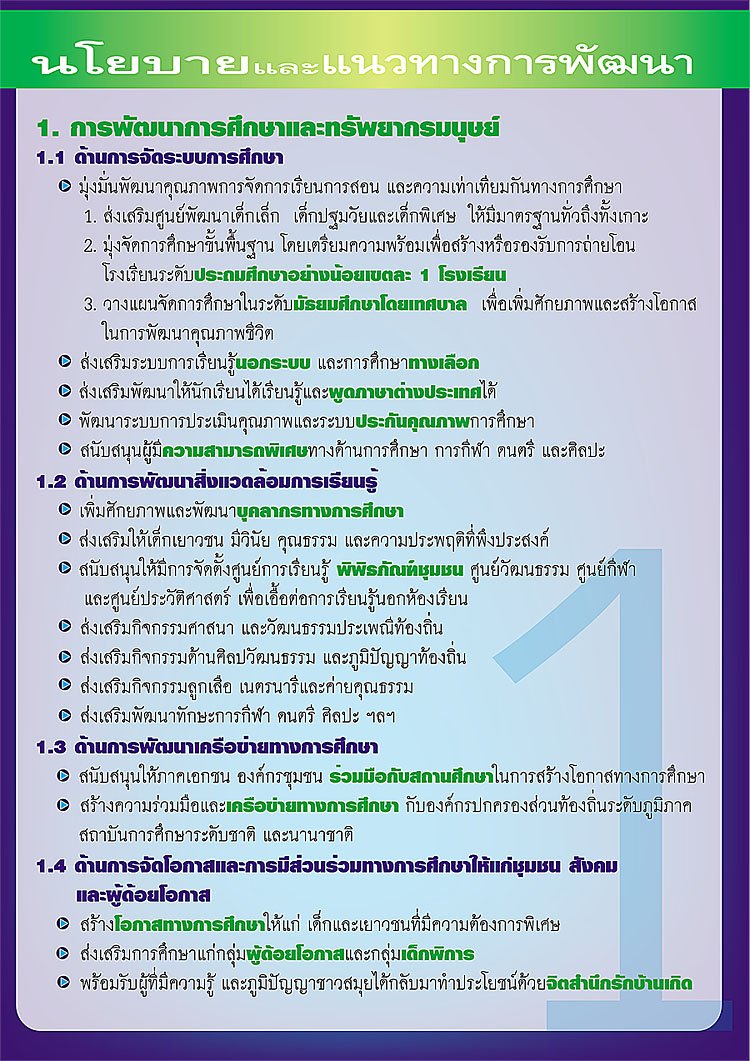 นโยบายและแนวทางการพัฒนา

1. การพัฒนาการศึกษาและทรัพยากรมนุษย์

1.1 ด้านการจัดระบบการศึกษา

มุ่งมั่นพัฒนาคุณภาพการจัดการเรียนการสอน และความเท่าเทียมกันทางการศึกษา

1. ส่งเสริมศูนย์พัฒนาเด็กเล็ก เด็กปฐมวัยและเด็กพิเศษ ให้มีมาตรฐานทั่วถึงทั้งเกาะ

2. มุ่งจัดการศึกษาขั้นพื้นฐาน โดยเตรียมความพร้อมเพื่อสร้างหรือรองรับการถ่ายโอนโรงเรียนระดับประถมศึกษาอย่างน้อยเขตละ 1 โรงเรียน

3. วางแผนจัดการศึกษาในระดับมัธยมศึกษาโดยเทศบาล เพื่อเพิ่มศักยภาพและสร้างโอกาสในการพัฒนาคุณภาพชีวิต

ส่งเสริมระบบการเรียนรู้นอกระบบ และการศึกษาทางเลือก

ส่งเสริมพัฒนาให้นักเรียนได้เรียนรู้และพูดภาษาต่างประเทศได้

พัฒนาระบบการประเมินคุณภาพและระบบประกันคุณภาพการศึกษา

สนับสนุนผู้มีความสามารถพิเศษทางด้านการศึกษา การกีฬา ดนตรี และศิลปะ

1.2 ด้านการพัฒนาสิ่งแวดล้อมการเรียนรู้

เพิ่มศักยภาพและพัฒนาบุคลากรทางการศึกษา

ส่งเสริมให้เด็กเยาวชน มีวินัย คุณธรรม และความประพฤติที่พึงประสงค์

สนับสนุนให้มีการจัดตั้งศูนย์การเรียนรู้ พิพิธภัณฑ์ชุมชน ศูนย์วัฒนธรรม ศูนย์กีฬา และศูนย์ประวัติศาสตร์ เพื่อเอื้อต่อการเรียนรู้นอกห้องเรียน

ส่งเสริมกิจกรรมศาสนา และวัฒนธรรมประเพณีท้องถิ่น

ส่งเสริมกิจกรรมด้านศิลปวัฒนธรรม และภูมิปัญญาท้องถิ่น

ส่งเสริมกิจกรรมลูกเสือ เนตรนารีและค่ายคุณธรรม

ส่งเสริมพัฒนาทักษะการกีฬา ดนตรี ศิลปะ ฯลฯ

1.3 ด้านการพัฒนาเครือข่ายทางการศึกษา

สนับสนุนให้ภาคเอกชน องค์กรชุมชน ร่วมมือกับสถานศึกษาในการสร้างโอกาสทางการศึกษา

สร้างความร่วมมือและเครือข่ายทางการศึกษา กับองค์กรปกครองส่วนท้องถิ่นระดับภูมิภาค สถาบันการศึกษาระดับชาติ และนานาชาติ

1.4 ด้านการจัดโอกาสและการมีส่วนร่วมทางการศึกษาให้แก่ชุมชน สังคม และผู้ด้อยโอกาส

สร้างโอกาสทางการศึกษาให้แก่ เด็กและเยาวชนที่มีความต้องการพิเศษ

ส่งเสริมการศึกษาแก่กลุ่มผู้ด้อยโอกาสและกลุ่มเด็กพิการ

พร้อมรับผู้ที่มีความรู้ และภูมิปัญญาชาวสมุยได้กลับมาทำประโยชน์ด้วยจิตสำนึกรักบ้านเกิด

1